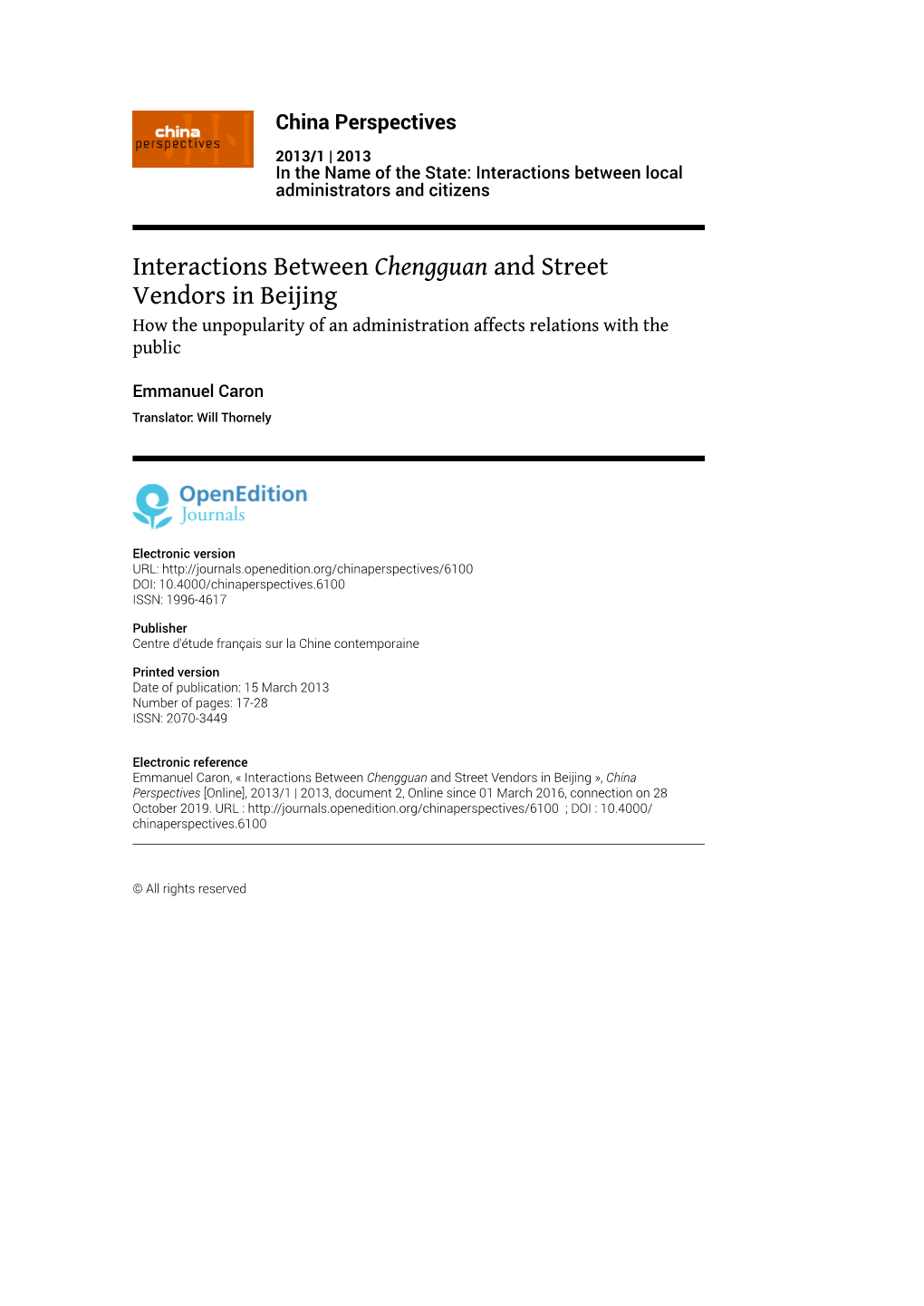 china perspectives

China Perspectives

2013/1 | 2013
In the Name of the State: Interactions between local administrators and citizens

Interactions Between Chengguan and Street Vendors in Beijing
How the unpopularity of an administration affects relations with the public

Emmanuel Caron

Translator: Will Thornely

OpenEdition Journals

Electronic version
URL: http://journals.openedition.org/chinaperspectives/6100
DOI: 10.4000/chinaperspectives.6100
ISSN: 1996-4617

Publisher
Centre d'étude français sur la Chine contemporaine

Printed version
Date of publication: 15 March 2013
Number of pages: 17-28
ISSN: 2070-3449

Electronic reference
Emmanuel Caron, « Interactions Between Chengguan and Street Vendors in Beijing », China Perspectives [Online], 2013/1 | 2013, document 2, Online since 01 March 2016, connection on 28 October 2019. URL : http://journals.openedition.org/chinaperspectives/6100 ; DOI : 10.4000/chinaperspectives.6100

© All rights reserved